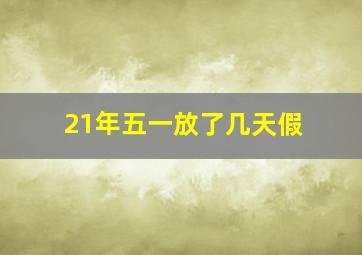 21年五一放了几天假